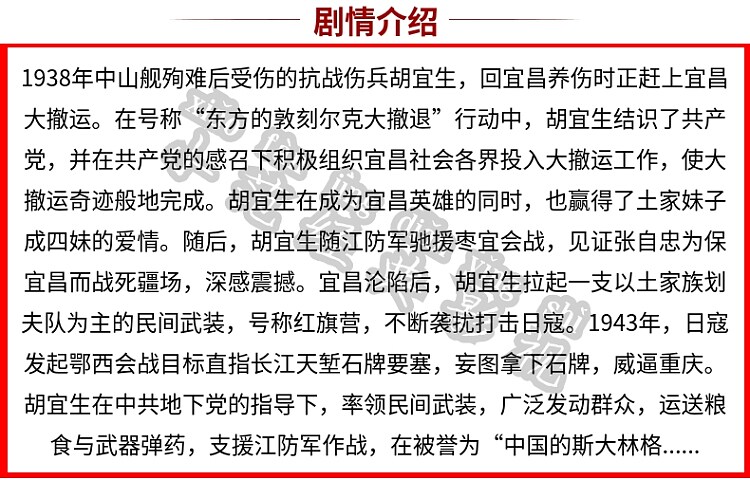 剧情介绍

1938年中山舰殉难后受伤的抗战伤兵胡宜生，回宜昌养伤时正赶上宜昌大撤运。在号称“东方的敦刻尔克大撤退”行动中，胡宜生结识了共产党，并在共产党的感召下积极组织宜昌社会各界投入大撤运工作，使大撤运奇迹般地完成。胡宜生在成为宜昌英雄的同时，也赢得了土家妹子成四妹的爱情。随后，胡宜生随江防军驰援枣宜会战，见证张自忠为保宜昌而战死疆场，深感震撼。宜昌沦陷后，胡宜生拉起一支以土家族划夫队为主的民间武装，号称红旗营，不断袭扰打击日寇。1943年，日寇发起鄂西会战目标直指长江天堑石牌要塞，妄图拿下石牌，威逼重庆。胡宜生在中共地下党的指导下，率领民间武装，广泛发动群众，运送粮食与武器弹药，支援江防军作战，在被誉为“中国的斯大林格……